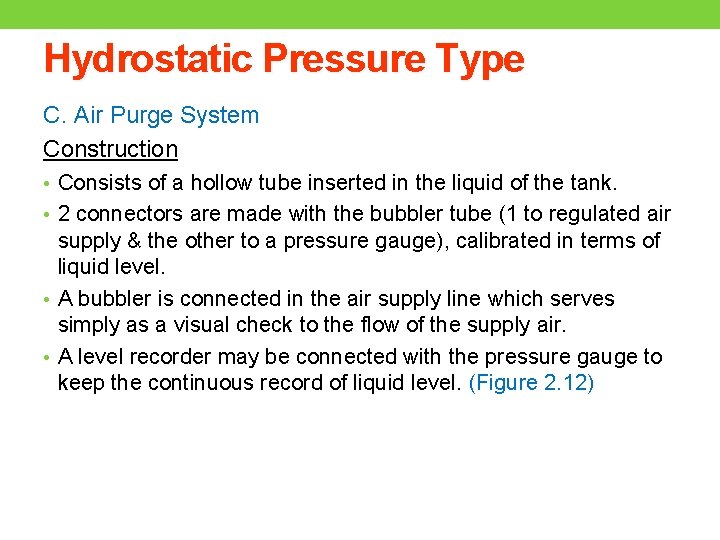 Hydrostatic Pressure Type

C. Air Purge System

Construction

• Consists of a hollow tube inserted in the liquid of the tank.
• 2 connectors are made with the bubbler tube (1 to regulated air supply & the other to a pressure gauge), calibrated in terms of liquid level.
• A bubbler is connected in the air supply line which serves simply as a visual check to the flow of the supply air.
• A level recorder may be connected with the pressure gauge to keep the continuous record of liquid level. (Figure 2.12)